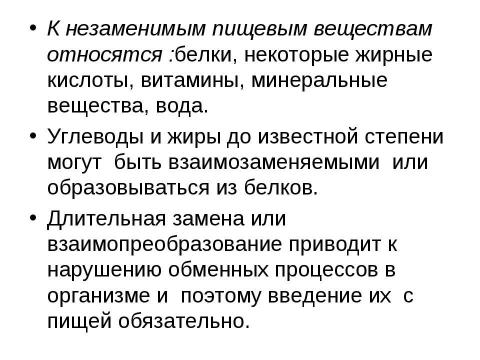 • К незаменимым пищевым веществам относятся :белки, некоторые жирные кислоты, витамины, минеральные вещества, вода.

• Углеводы и жиры до известной степени могут быть взаимозаменяемыми или образовываться из белков.

• Длительная замена или взаимопреобразование приводит к нарушению обменных процессов в организме и поэтому введение их с пищей обязательно.